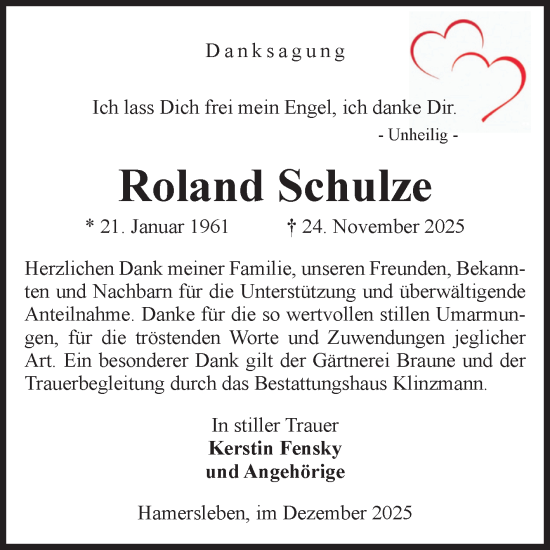 Danksagung

Ich lass Dich frei mein Engel, ich danke Dir.
- Unheilig -

Roland Schulze

* 21. Januar 1961 † 24. November 2025

Herzlichen Dank meiner Familie, unseren Freunden, Bekannten und Nachbarn für die Unterstützung und überwältigende Anteilnahme. Danke für die so wertvollen stillen Umarmungen, für die tröstenden Worte und Zuwendungen jeglicher Art. Ein besonderer Dank gilt der Gärtnerei Braune und der Trauerbegleitung durch das Bestattungshaus Klinzmann.

In stiller Trauer
Kerstin Fensky
und Angehörige

Hamersleben, im Dezember 2025